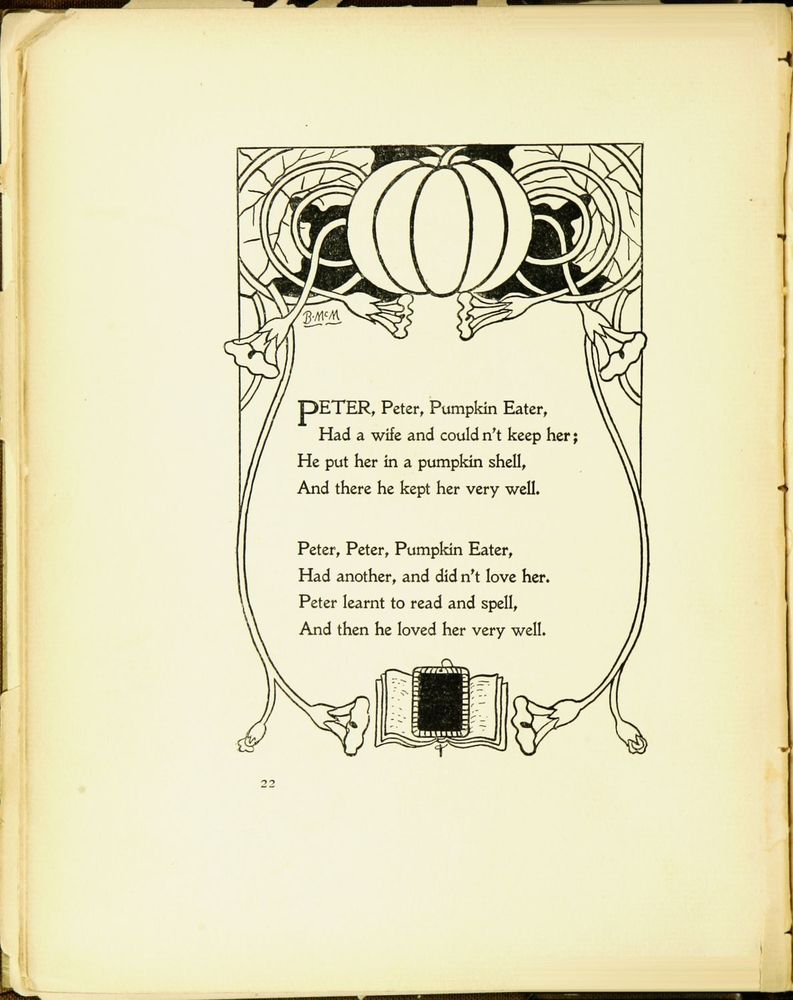 B·McM

PETER, Peter, Pumpkin Eater,
Had a wife and could n't keep her;
He put her in a pumpkin shell,
And there he kept her very well.

Peter, Peter, Pumpkin Eater,
Had another, and did n't love her.
Peter learnt to read and spell,
And then he loved her very well.

22